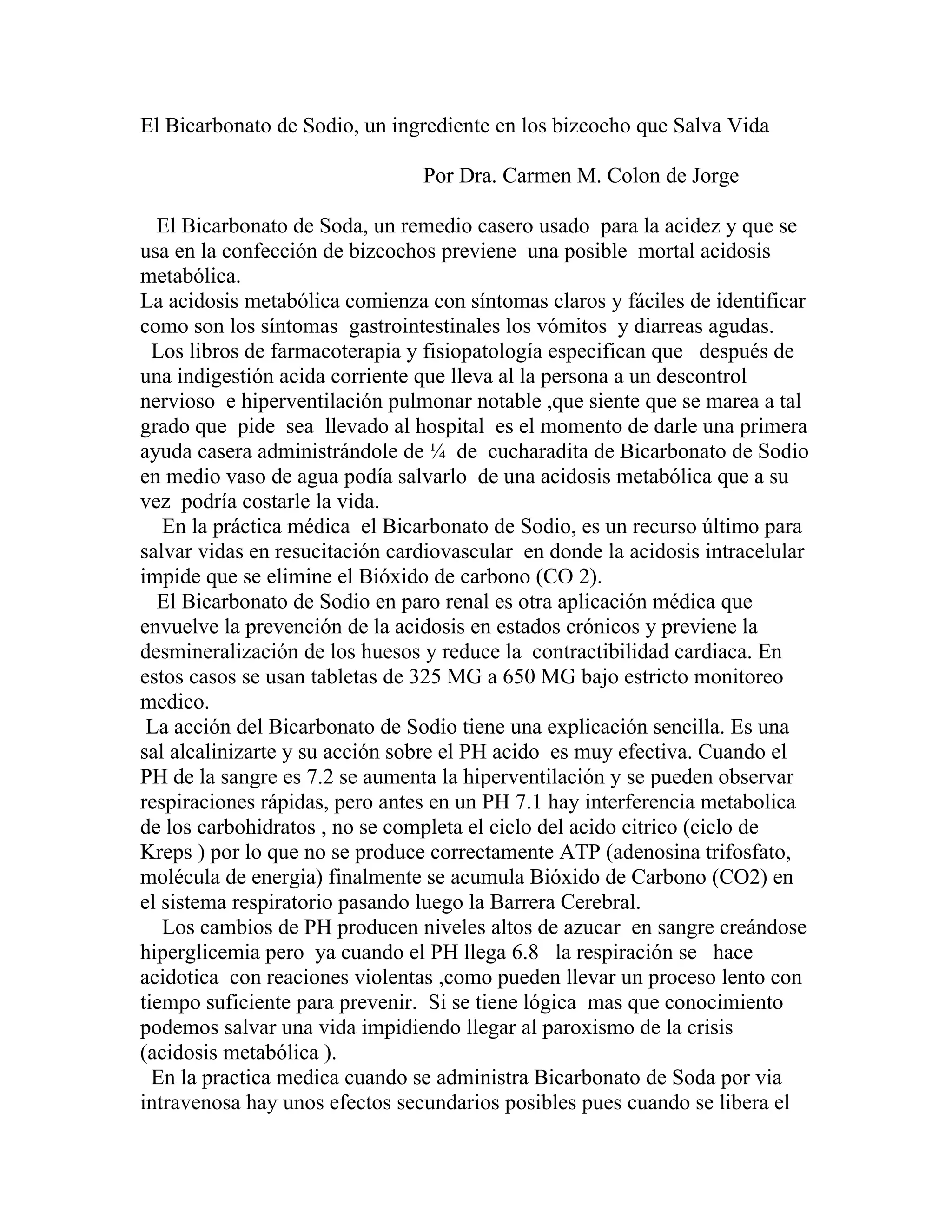 El Bicarbonato de Sodio, un ingrediente en los bizcocho que Salva Vida

Por Dra. Carmen M. Colon de Jorge

El Bicarbonato de Soda, un remedio casero usado para la acidez y que se usa en la confección de bizcochos previene una posible mortal acidosis metabólica.
La acidosis metabólica comienza con síntomas claros y fáciles de identificar como son los síntomas gastrointestinales los vómitos y diarreas agudas.
Los libros de farmacoterapia y fisiopatología especifican que después de una indigestión acida corriente que lleva al la persona a un descontrol nervioso e hiperventilación pulmonar notable ,que siente que se marea a tal grado que pide sea llevado al hospital es el momento de darle una primera ayuda casera administrándole de ¼ de cucharadita de Bicarbonato de Sodio en medio vaso de agua podía salvarlo de una acidosis metabólica que a su vez podría costarle la vida.
En la práctica médica el Bicarbonato de Sodio, es un recurso último para salvar vidas en resucitación cardiovascular en donde la acidosis intracelular impide que se elimine el Bióxido de carbono (CO 2).
El Bicarbonato de Sodio en paro renal es otra aplicación médica que envuelve la prevención de la acidosis en estados crónicos y previene la desmineralización de los huesos y reduce la contractibilidad cardiaca. En estos casos se usan tabletas de 325 MG a 650 MG bajo estricto monitoreo medico.
La acción del Bicarbonato de Sodio tiene una explicación sencilla. Es una sal alcalinizarte y su acción sobre el PH acido es muy efectiva. Cuando el PH de la sangre es 7.2 se aumenta la hiperventilación y se pueden observar respiraciones rápidas, pero antes en un PH 7.1 hay interferencia metabolica de los carbohidratos , no se completa el ciclo del acido citrico (ciclo de Kreps ) por lo que no se produce correctamente ATP (adenosina trifosfato, molécula de energia) finalmente se acumula Bióxido de Carbono (CO2) en el sistema respiratorio pasando luego la Barrera Cerebral.
Los cambios de PH producen niveles altos de azucar en sangre creándose hiperglicemia pero ya cuando el PH llega 6.8 la respiración se hace acidotica con reaciones violentas ,como pueden llevar un proceso lento con tiempo suficiente para prevenir. Si se tiene lógica mas que conocimiento podemos salvar una vida impidiendo llegar al paroxismo de la crisis (acidosis metabólica ).
En la practica medica cuando se administra Bicarbonato de Soda por via intravenosa hay unos efectos secundarios posibles pues cuando se libera el